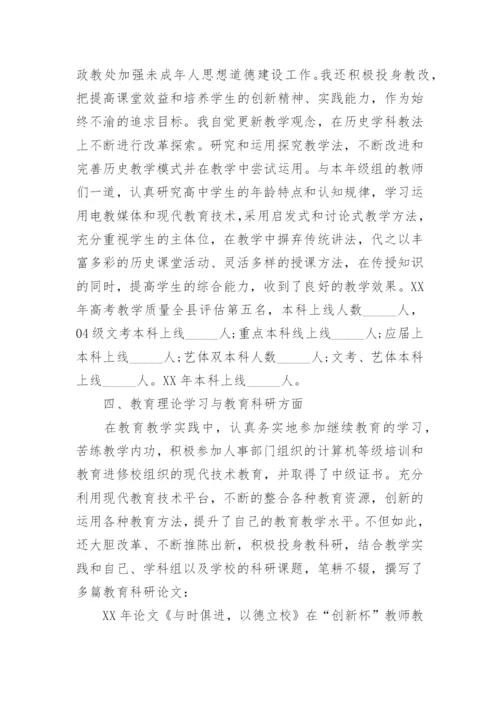 政教处加强未成年人思想道德建设工作。我还积极投身教改，把提高课堂效益和培养学生的创新精神、实践能力，作为始终不渝的追求目标。我自觉更新教学观念，在历史学科教法上不断进行改革探索。研究和运用探究教学法，不断改进和完善历史教学模式并在教学中尝试运用。与本年级组的教师们一道，认真研究高中学生的年龄特点和认知规律，学习运用电教媒体和现代教育技术，采用启发式和讨论式教学方法，充分重视学生的主体位，在教学中摒弃传统讲法，代之以丰富多彩的历史课堂活动、灵活多样的授课方法，在传授知识的同时，提高学生的综合能力，收到了良好的教学效果。XX年高考教学质量全县评估第五名，本科上线人数______人，04级文考本科上线______人;重点本科线上线______人;应届上本科上线______人;艺体双本科人数______人;文考、艺体本科上线______人。XX年本科上线______人。

四、教育理论学习与教育科研方面

在教育教学实践中，认真务实地参加继续教育的学习，苦练教学内功，积极参加人事部门组织的计算机等级培训和教育进修校组织的现代技术教育，并取得了中级证书。充分利用现代教育技术平台，不断的整合各种教育资源，创新的运用各种教育方法，提升了自己的教育教学水平。不但如此，还大胆改革、不断推陈出新，积极投身教科研，结合教学实践和自己、学科组以及学校的科研课题，笔耕不辍，撰写了多篇教育科研论文：

XX年论文《与时俱进，以德立校》在“创新杯”教师教